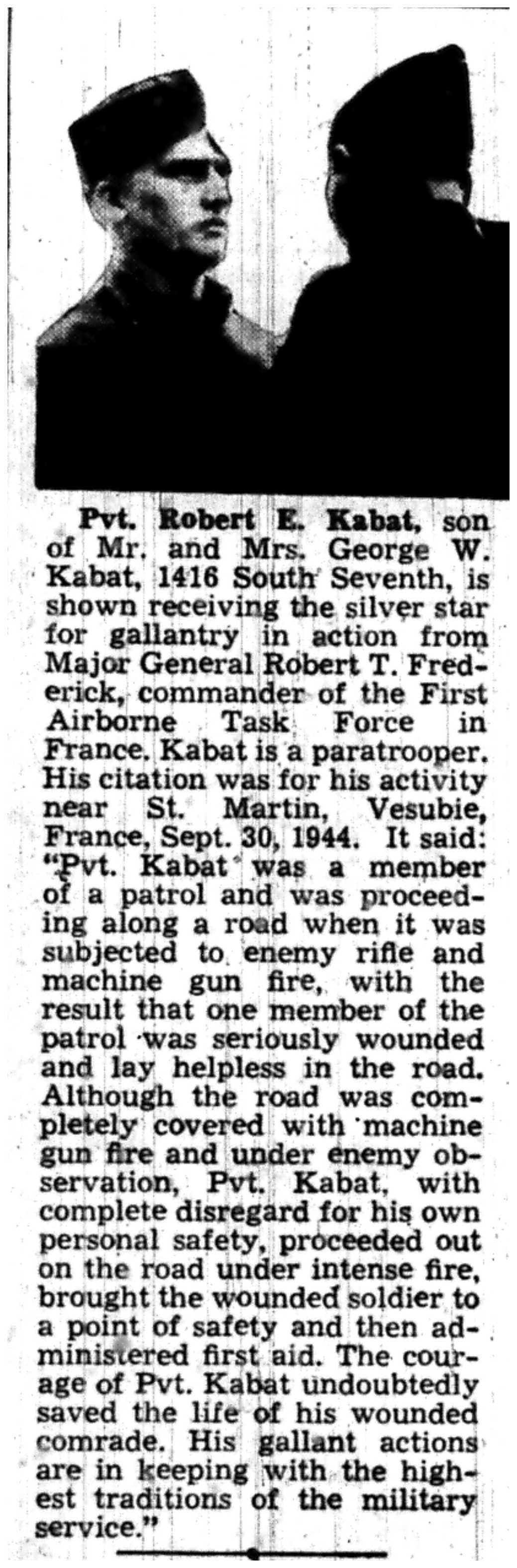 Pvt. Robert E. Kabat, son of Mr. and Mrs. George W. Kabat, 1416 South Seventh, is shown receiving the silver star for gallantry in action from Major General Robert T. Frederick, commander of the First Airborne Task Force in France. Kabat is a paratrooper. His citation was for his activity near St. Martin, Vesubie, France, Sept. 30, 1944. It said: "Pvt. Kabat was a member of a patrol and was proceeding along a road when it was subjected to enemy rifle and machine gun fire, with the result that one member of the patrol was seriously wounded and lay helpless in the road. Although the road was completely covered with machine gun fire and under enemy observation, Pvt. Kabat, with complete disregard for his own personal safety, proceeded out on the road under intense fire, brought the wounded soldier to a point of safety and then administered first aid. The courage of Pvt. Kabat undoubtedly saved the life of his wounded comrade. His gallant actions are in keeping with the highest traditions of the military service."